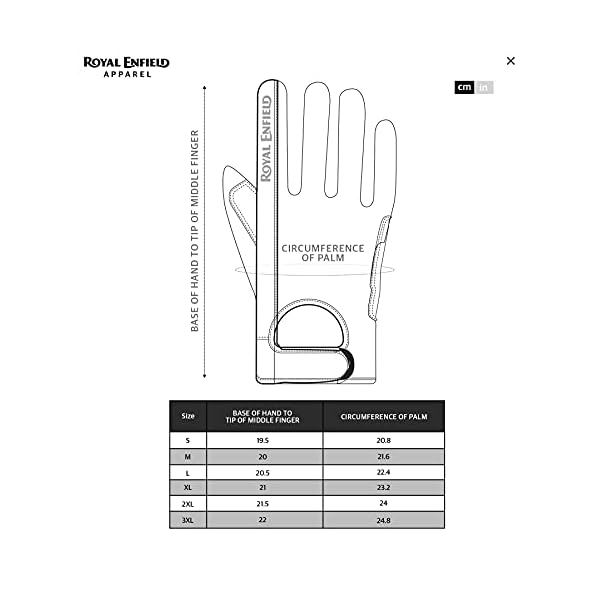 ROYAL ENFIELD
APPAREL

×

cm in

BASE OF HAND TO TIP OF MIDDLE FINGER

ROYAL ENFIELD

CIRCUMFERENCE OF PALM

| Size | BASE OF HAND TO TIP OF MIDDLE FINGER | CIRCUMFERENCE OF PALM |
|---|---|---|
| S | 19.5 | 20.8 |
| M | 20 | 21.6 |
| L | 20.5 | 22.4 |
| XL | 21 | 23.2 |
| 2XL | 21.5 | 24 |
| 3XL | 22 | 24.8 |